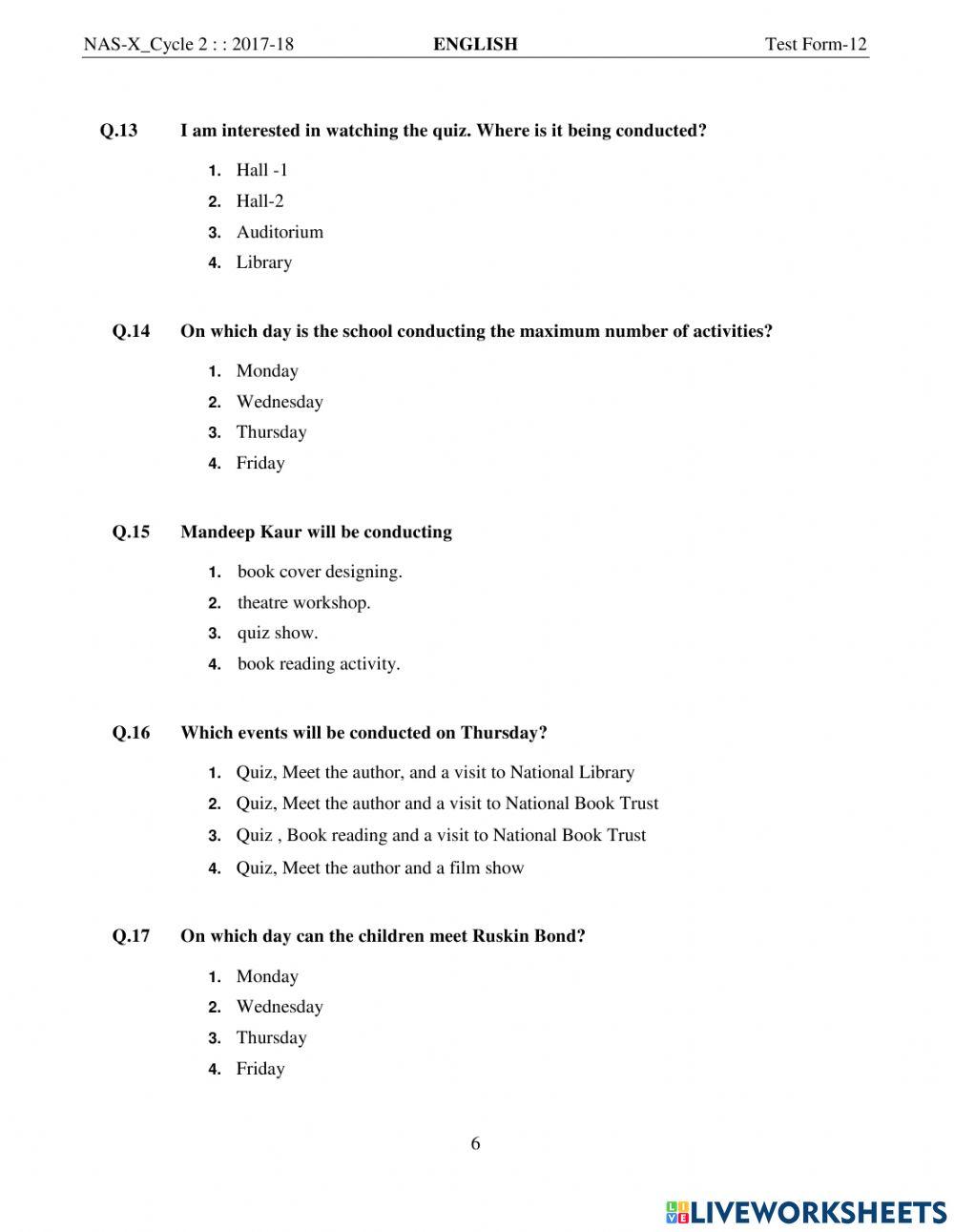 NAS-X_Cycle 2 : : 2017-18 ENGLISH Test Form-12

Q.13 I am interested in watching the quiz. Where is it being conducted?

1. Hall -1
2. Hall-2
3. Auditorium
4. Library

Q.14 On which day is the school conducting the maximum number of activities?

1. Monday
2. Wednesday
3. Thursday
4. Friday

Q.15 Mandeep Kaur will be conducting

1. book cover designing.
2. theatre workshop.
3. quiz show.
4. book reading activity.

Q.16 Which events will be conducted on Thursday?

1. Quiz, Meet the author, and a visit to National Library
2. Quiz, Meet the author and a visit to National Book Trust
3. Quiz , Book reading and a visit to National Book Trust
4. Quiz, Meet the author and a film show

Q.17 On which day can the children meet Ruskin Bond?

1. Monday
2. Wednesday
3. Thursday
4. Friday

6

LIVEWORKSHEETS